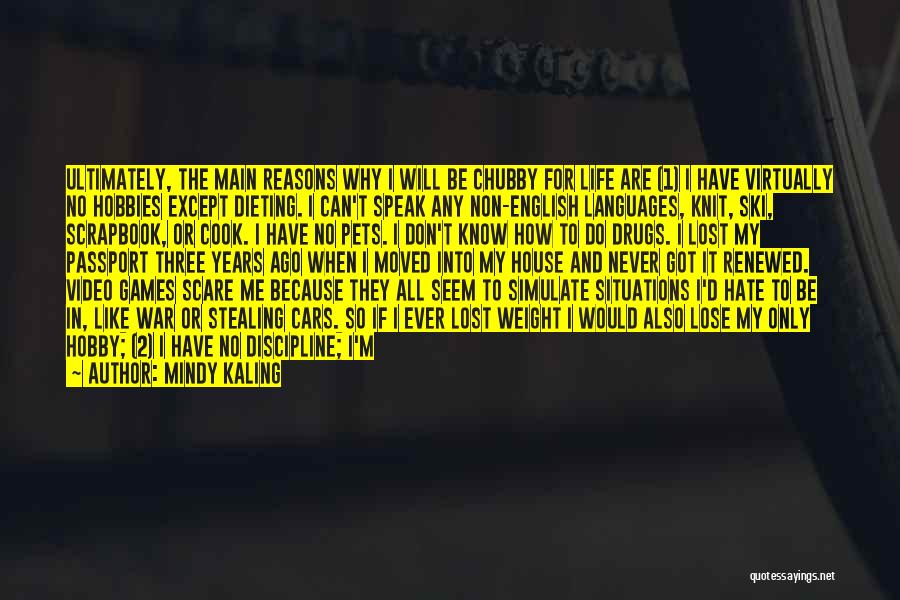 ULTIMATELY, THE MAIN REASONS WHY I WILL BE CHUBBY FOR LIFE ARE (1) I HAVE VIRTUALLY NO HOBBIES EXCEPT DIETING. I CAN'T SPEAK ANY NON-ENGLISH LANGUAGES, KNIT, SKI, SCRAPBOOK, OR COOK. I HAVE NO PETS. I DON'T KNOW HOW TO DO DRUGS. I LOST MY PASSPORT THREE YEARS AGO WHEN I MOVED INTO MY HOUSE AND NEVER GOT IT RENEWED. VIDEO GAMES SCARE ME BECAUSE THEY ALL SEEM TO SIMULATE SITUATIONS I'D HATE TO BE IN, LIKE WAR OR STEALING CARS. SO IF I EVER LOST WEIGHT I WOULD ALSO LOSE MY ONLY HOBBY; (2) I HAVE NO DISCIPLINE; I'M
~ AUTHOR: MINDY KALING

quotessayings.net